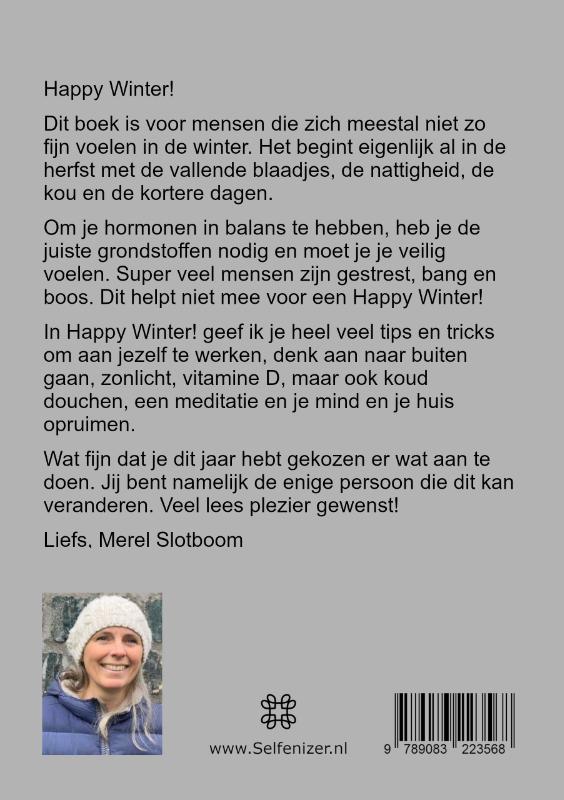 Happy Winter!

Dit boek is voor mensen die zich meestal niet zo fijn voelen in de winter. Het begint eigenlijk al in de herfst met de vallende blaadjes, de nattigheid, de kou en de kortere dagen.

Om je hormonen in balans te hebben, heb je de juiste grondstoffen nodig en moet je je veilig voelen. Super veel mensen zijn gestrest, bang en boos. Dit helpt niet mee voor een Happy Winter!

In Happy Winter! geef ik je heel veel tips en tricks om aan jezelf te werken, denk aan naar buiten gaan, zonlicht, vitamine D, maar ook koud douchen, een meditatie en je mind en je huis opruimen.

Wat fijn dat je dit jaar hebt gekozen er wat aan te doen. Jij bent namelijk de enige persoon die dit kan veranderen. Veel lees plezier gewenst!

Liefs, Merel Slotboom

www.Selfenizer.nl

9 789083 223568